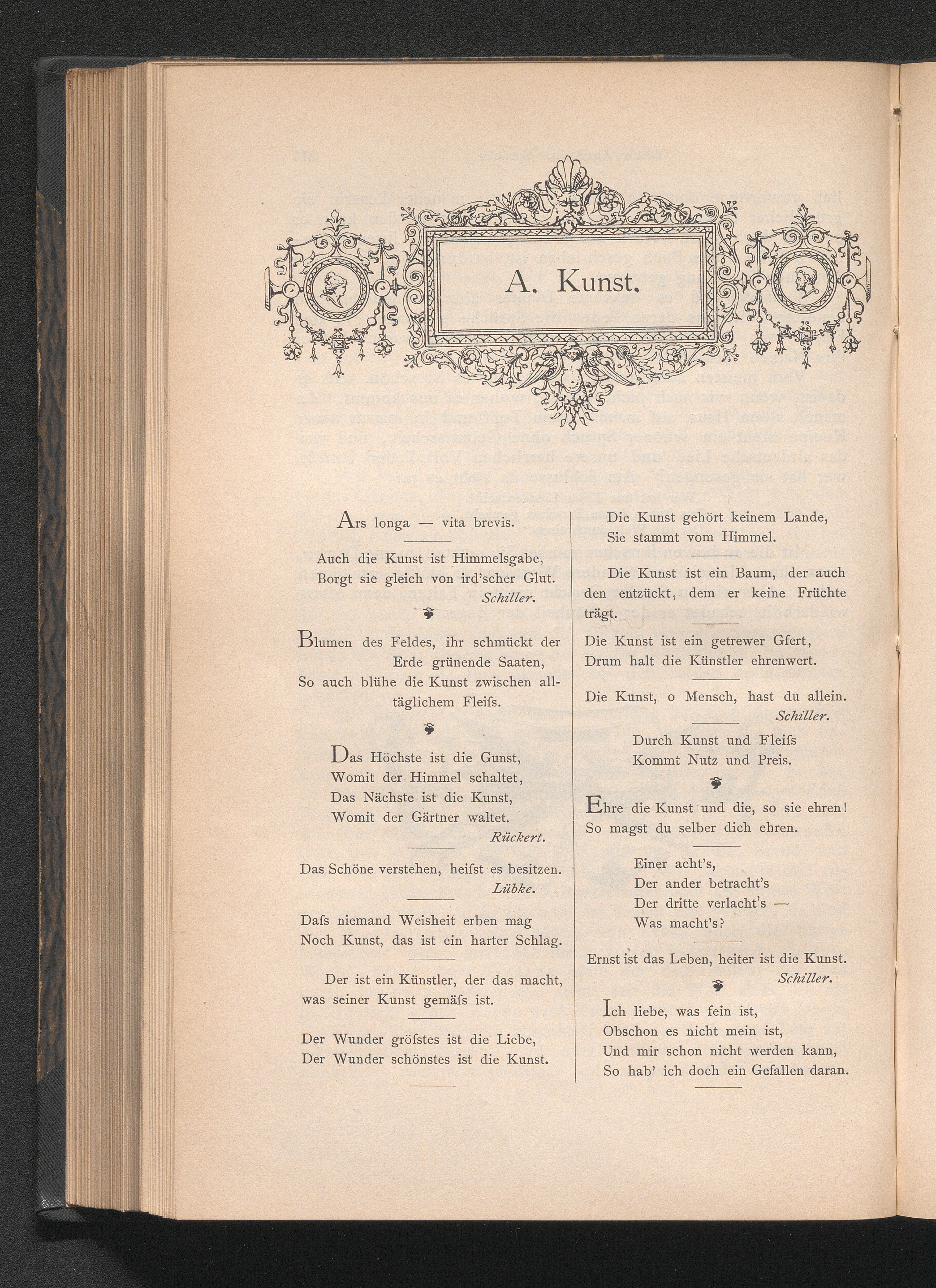 A. Kunst.

Ars longa — vita brevis.

Auch die Kunst ist Himmelsgabe,
Borgt sie gleich von ird'scher Glut.
Schiller.

Blumen des Feldes, ihr schmückt der Erde grünende Saaten,
So auch blühe die Kunst zwischen alltäglichem Fleiſs.

Das Höchste ist die Gunst,
Womit der Himmel schaltet,
Das Nächste ist die Kunst,
Womit der Gärtner waltet.
Rückert.

Das Schöne verstehen, heiſst es besitzen.
Lübke.

Daſs niemand Weisheit erben mag
Noch Kunst, das ist ein harter Schlag.

Der ist ein Künstler, der das macht, was seiner Kunst gemäſs ist.

Der Wunder gröſstes ist die Liebe,
Der Wunder schönstes ist die Kunst.

Die Kunst gehört keinem Lande,
Sie stammt vom Himmel.

Die Kunst ist ein Baum, der auch den entzückt, dem er keine Früchte trägt.

Die Kunst ist ein getrewer Gfert,
Drum halt die Künstler ehrenwert.

Die Kunst, o Mensch, hast du allein.
Schiller.

Durch Kunst und Fleiſs
Kommt Nutz und Preis.

Ehre die Kunst und die, so sie ehren!
So magst du selber dich ehren.

Einer acht's,
Der ander betracht's
Der dritte verlacht's —
Was macht's?

Ernst ist das Leben, heiter ist die Kunst.
Schiller.

Ich liebe, was fein ist,
Obschon es nicht mein ist,
Und mir schon nicht werden kann,
So hab' ich doch ein Gefallen daran.